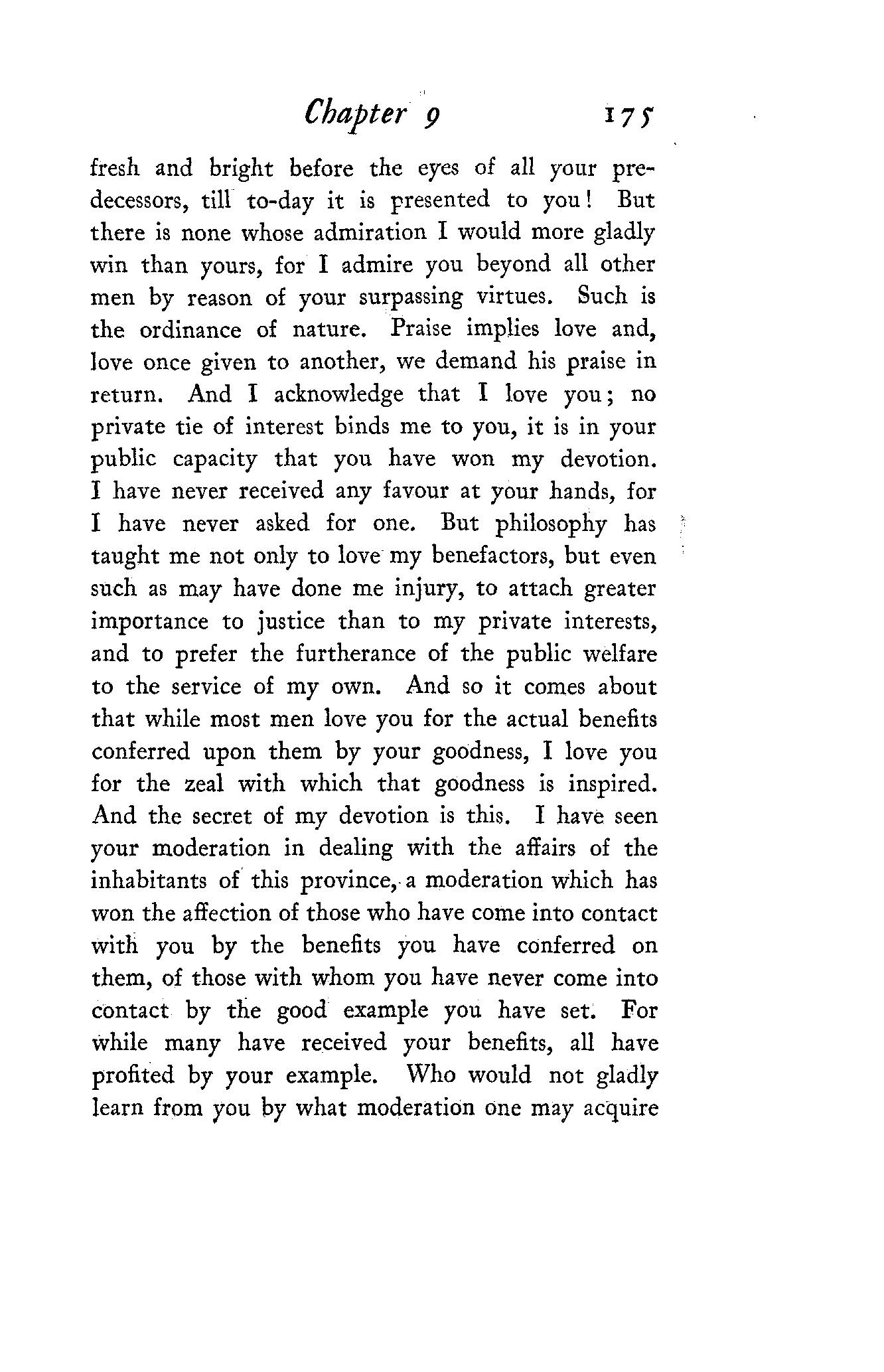 Chapter 9 175

fresh and bright before the eyes of all your predecessors, till to-day it is presented to you! But there is none whose admiration I would more gladly win than yours, for I admire you beyond all other men by reason of your surpassing virtues. Such is the ordinance of nature. Praise implies love and, love once given to another, we demand his praise in return. And I acknowledge that I love you; no private tie of interest binds me to you, it is in your public capacity that you have won my devotion. I have never received any favour at your hands, for I have never asked for one. But philosophy has taught me not only to love my benefactors, but even such as may have done me injury, to attach greater importance to justice than to my private interests, and to prefer the furtherance of the public welfare to the service of my own. And so it comes about that while most men love you for the actual benefits conferred upon them by your goodness, I love you for the zeal with which that goodness is inspired. And the secret of my devotion is this. I have seen your moderation in dealing with the affairs of the inhabitants of this province, a moderation which has won the affection of those who have come into contact with you by the benefits you have conferred on them, of those with whom you have never come into contact by the good example you have set. For while many have received your benefits, all have profited by your example. Who would not gladly learn from you by what moderation one may acquire